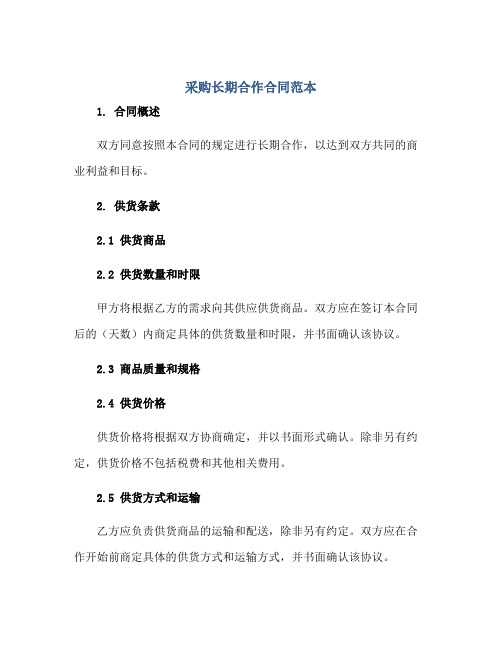 采购长期合作合同范本

1. 合同概述

双方同意按照本合同的规定进行长期合作，以达到双方共同的商业利益和目标。

2. 供货条款

2.1 供货商品

2.2 供货数量和时限

甲方将根据乙方的需求向其供应供货商品。双方应在签订本合同后的（天数）内商定具体的供货数量和时限，并书面确认该协议。

2.3 商品质量和规格

2.4 供货价格

供货价格将根据双方协商确定，并以书面形式确认。除非另有约定，供货价格不包括税费和其他相关费用。

2.5 供货方式和运输

乙方应负责供货商品的运输和配送，除非另有约定。双方应在合作开始前商定具体的供货方式和运输方式，并书面确认该协议。